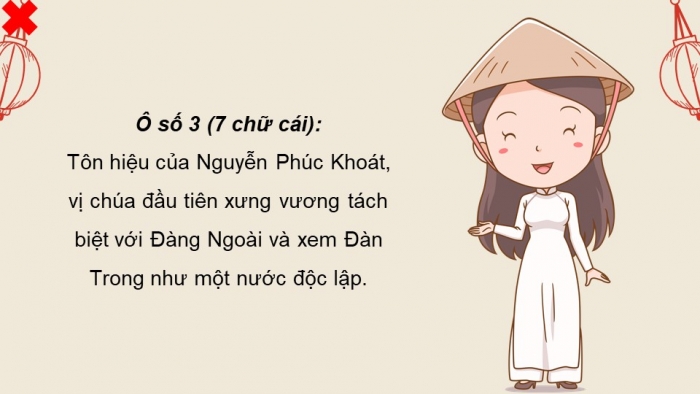 Ô số 3 (7 chữ cái):

Tôn hiệu của Nguyễn Phúc Khoát, vị chúa đầu tiên xưng vương tách biệt với Đàng Ngoài và xem Đàn Trong như một nước độc lập.